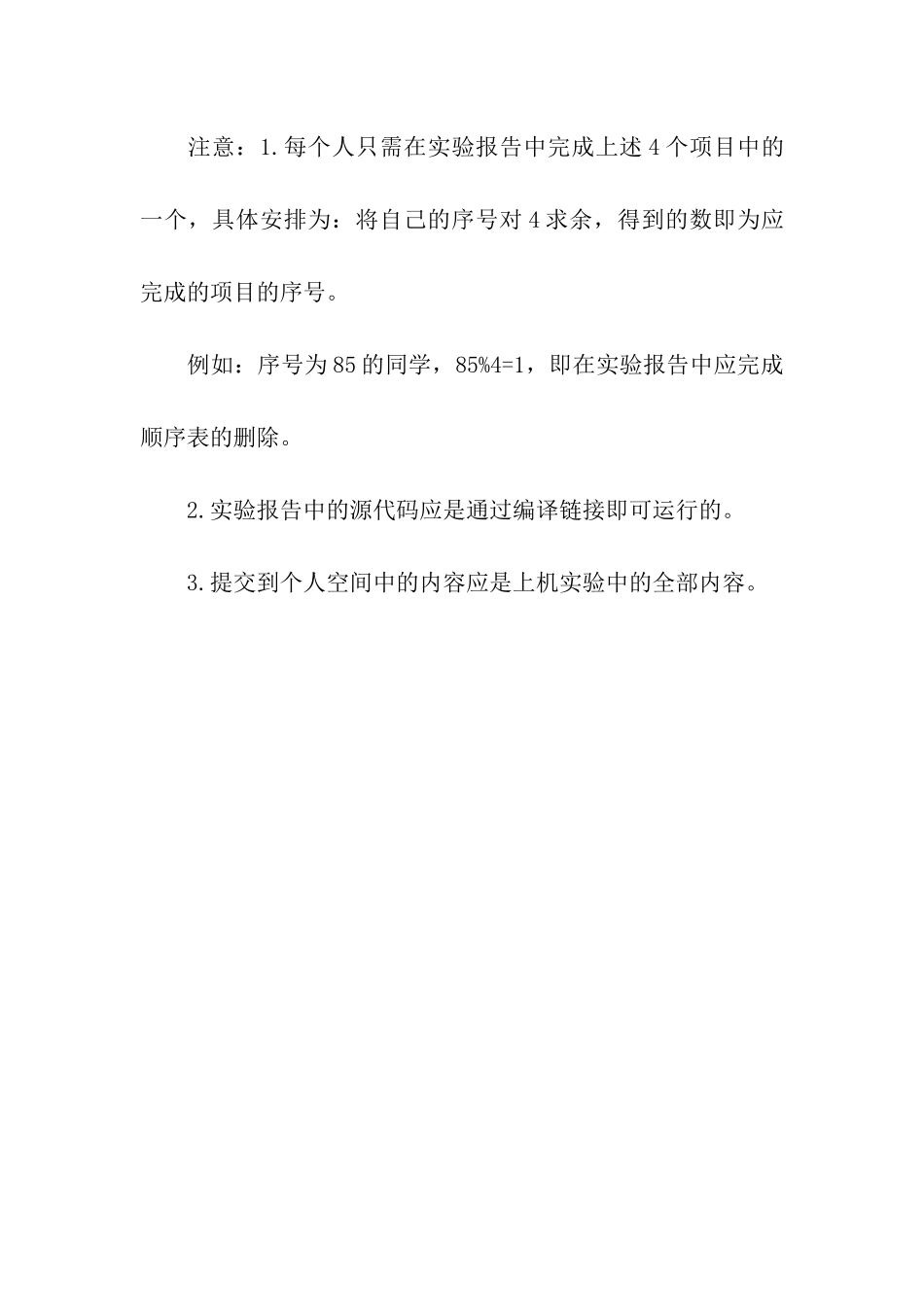 注意：1.每个人只需在实验报告中完成上述4个项目中的一个，具体安排为：将自己的序号对4求余，得到的数即为应完成的项目的序号。

例如：序号为85的同学，85%4=1，即在实验报告中应完成顺序表的删除。

2.实验报告中的源代码应是通过编译链接即可运行的。

3.提交到个人空间中的内容应是上机实验中的全部内容。